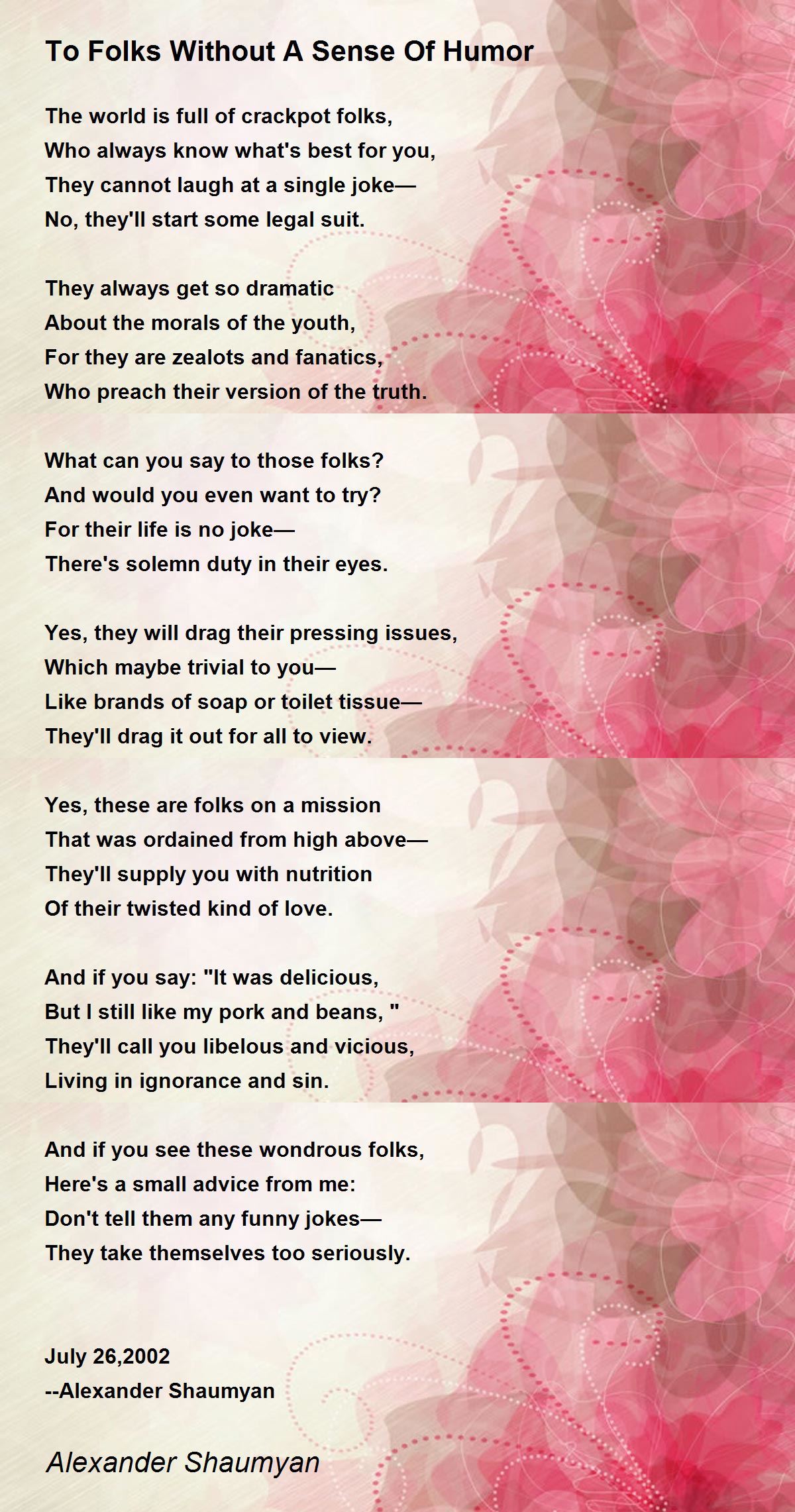 To Folks Without A Sense Of Humor

The world is full of crackpot folks,
Who always know what's best for you,
They cannot laugh at a single joke—
No, they'll start some legal suit.

They always get so dramatic
About the morals of the youth,
For they are zealots and fanatics,
Who preach their version of the truth.

What can you say to those folks?
And would you even want to try?
For their life is no joke—
There's solemn duty in their eyes.

Yes, they will drag their pressing issues,
Which maybe trivial to you—
Like brands of soap or toilet tissue—
They'll drag it out for all to view.

Yes, these are folks on a mission
That was ordained from high above—
They'll supply you with nutrition
Of their twisted kind of love.

And if you say: "It was delicious,
But I still like my pork and beans, "
They'll call you libelous and vicious,
Living in ignorance and sin.

And if you see these wondrous folks,
Here's a small advice from me:
Don't tell them any funny jokes—
They take themselves too seriously.

July 26,2002
--Alexander Shaumyan

Alexander Shaumyan